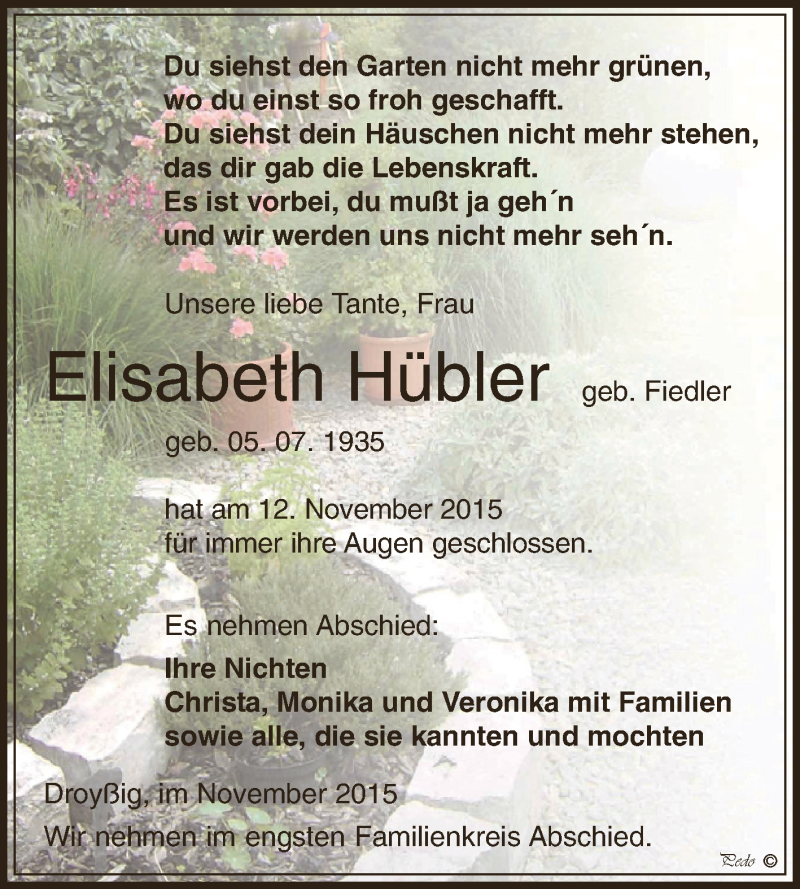 Du siehst den Garten nicht mehr grünen,
wo du einst so froh geschafft.
Du siehst dein Häuschen nicht mehr stehen,
das dir gab die Lebenskraft.
Es ist vorbei, du mußt ja geh´n
und wir werden uns nicht mehr seh´n.

Unsere liebe Tante, Frau

Elisabeth Hübler geb. Fiedler

geb. 05. 07. 1935

hat am 12. November 2015
für immer ihre Augen geschlossen.

Es nehmen Abschied:

Ihre Nichten
Christa, Monika und Veronika mit Familien
sowie alle, die sie kannten und mochten

Droyßig, im November 2015
Wir nehmen im engsten Familienkreis Abschied.

Pedo ©